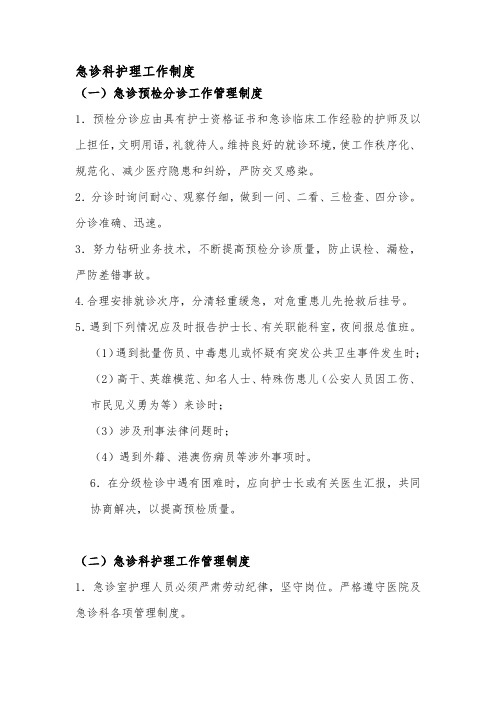 急诊科护理工作制度

（一）急诊预检分诊工作管理制度

1. 预检分诊应由具有护士资格证书和急诊临床工作经验的护师及以上担任，文明用语，礼貌待人。维持良好的就诊环境，使工作秩序化、规范化、减少医疗隐患和纠纷，严防交叉感染。

2. 分诊时询问耐心、观察仔细，做到一问、二看、三检查、四分诊。分诊准确、迅速。

3. 努力钻研业务技术，不断提高预检分诊质量，防止误检、漏检，严防差错事故。

4. 合理安排就诊次序，分清轻重缓急，对危重患儿先抢救后挂号。

5. 遇到下列情况应及时报告护士长、有关职能科室，夜间报总值班。

（1）遇到批量伤员、中毒患儿或怀疑有突发公共卫生事件发生时；

（2）高干、英雄模范、知名人士、特殊伤患儿（公安人员因工伤、市民见义勇为等）来诊时；

（3）涉及刑事法律问题时；

（4）遇到外籍、港澳伤病员等涉外事项时。

6. 在分级检诊中遇有困难时，应向护士长或有关医生汇报，共同协商解决，以提高预检质量。

（二）急诊科护理工作管理制度

1. 急诊室护理人员必须严肃劳动纪律，坚守岗位。严格遵守医院及急诊科各项管理制度。